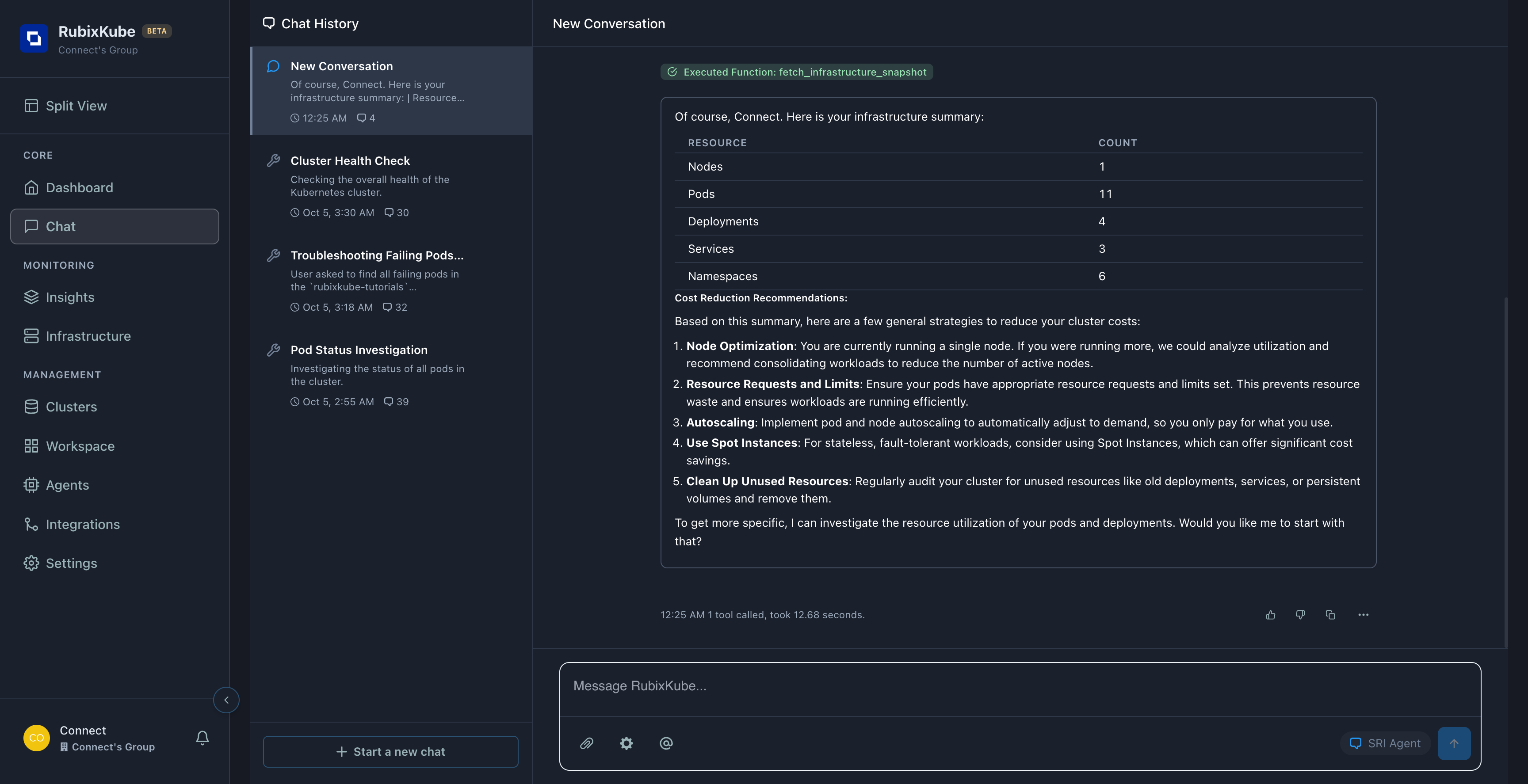 RubixKube BETA
Connect's Group

Split View

CORE
Dashboard
Chat

MONITORING
Insights
Infrastructure

MANAGEMENT
Clusters
Workspace
Agents
Integrations
Settings

CO Connect
Connect's Group

Chat History

New Conversation
Of course, Connect. Here is your infrastructure summary: | Resource...
12:25 AM 4

Cluster Health Check
Checking the overall health of the Kubernetes cluster.
Oct 5, 3:30 AM 30

Troubleshooting Failing Pods...
User asked to find all failing pods in the `rubixkube-tutorials`...
Oct 5, 3:18 AM 32

Pod Status Investigation
Investigating the status of all pods in the cluster.
Oct 5, 2:55 AM 39

+ Start a new chat

New Conversation

Executed Function: fetch_infrastructure_snapshot

Of course, Connect. Here is your infrastructure summary:

| RESOURCE | COUNT |
|---|---|
| Nodes | 1 |
| Pods | 11 |
| Deployments | 4 |
| Services | 3 |
| Namespaces | 6 |

Cost Reduction Recommendations:

Based on this summary, here are a few general strategies to reduce your cluster costs:

1. Node Optimization: You are currently running a single node. If you were running more, we could analyze utilization and recommend consolidating workloads to reduce the number of active nodes.
2. Resource Requests and Limits: Ensure your pods have appropriate resource requests and limits set. This prevents resource waste and ensures workloads are running efficiently.
3. Autoscaling: Implement pod and node autoscaling to automatically adjust to demand, so you only pay for what you use.
4. Use Spot Instances: For stateless, fault-tolerant workloads, consider using Spot Instances, which can offer significant cost savings.
5. Clean Up Unused Resources: Regularly audit your cluster for unused resources like old deployments, services, or persistent volumes and remove them.

To get more specific, I can investigate the resource utilization of your pods and deployments. Would you like me to start with that?

12:25 AM 1 tool called, took 12.68 seconds.

Message RubixKube...

SRI Agent